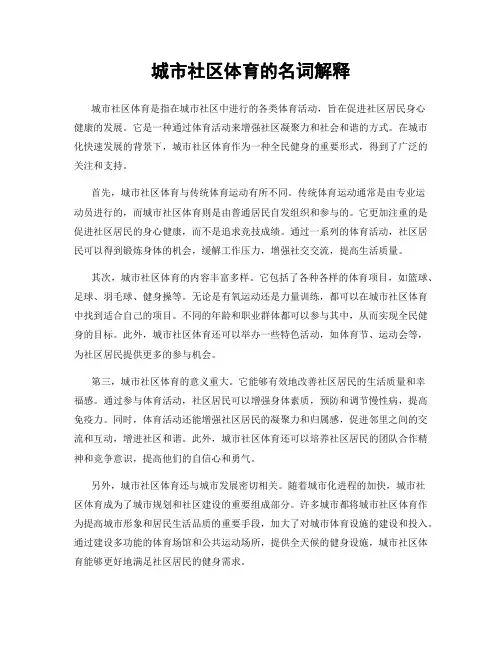 城市社区体育的名词解释

城市社区体育是指在城市社区中进行的各类体育活动，旨在促进社区居民身心健康的发展。它是一种通过体育活动来增强社区凝聚力和社会和谐的方式。在城市化快速发展的背景下，城市社区体育作为一种全民健身的重要形式，得到了广泛的关注和支持。

首先，城市社区体育与传统体育运动有所不同。传统体育运动通常是由专业运动员进行的，而城市社区体育则是由普通居民自发组织和参与的。它更加注重的是促进社区居民的身心健康，而不是追求竞技成绩。通过一系列的体育活动，社区居民可以得到锻炼身体的机会，缓解工作压力，增强社交交流，提高生活质量。

其次，城市社区体育的内容丰富多样。它包括了各种各样的体育项目，如篮球、足球、羽毛球、健身操等。无论是有氧运动还是力量训练，都可以在城市社区体育中找到适合自己的项目。不同的年龄和职业群体都可以参与其中，从而实现全民健身的目标。此外，城市社区体育还可以举办一些特色活动，如体育节、运动会等，为社区居民提供更多的参与机会。

第三，城市社区体育的意义重大。它能够有效地改善社区居民的生活质量和幸福感。通过参与体育活动，社区居民可以增强身体素质，预防和调节慢性病，提高免疫力。同时，体育活动还能增强社区居民的凝聚力和归属感，促进邻里之间的交流和互动，增进社区和谐。此外，城市社区体育还可以培养社区居民的团队合作精神和竞争意识，提高他们的自信心和勇气。

另外，城市社区体育还与城市发展密切相关。随着城市化进程的加快，城市社区体育成为了城市规划和社区建设的重要组成部分。许多城市都将城市社区体育作为提高城市形象和居民生活品质的重要手段，加大了对城市体育设施的建设和投入。通过建设多功能的体育场馆和公共运动场所，提供全天候的健身设施，城市社区体育能够更好地满足社区居民的健身需求。